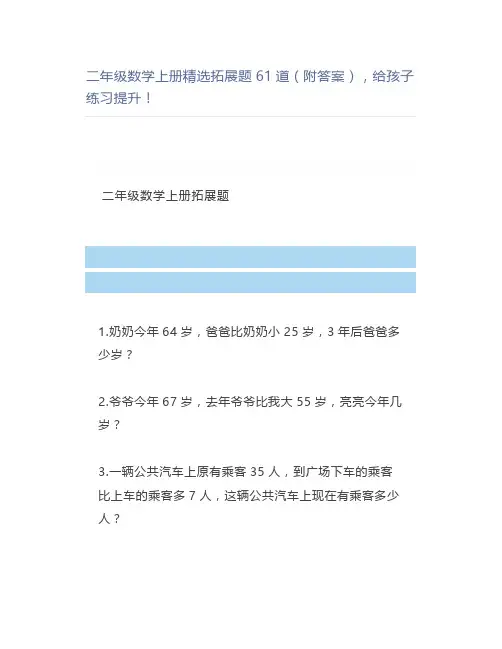 二年级数学上册精选拓展题 61 道（附答案），给孩子练习提升！

二年级数学上册拓展题

1.奶奶今年 64 岁，爸爸比奶奶小 25 岁，3 年后爸爸多少岁？

2.爷爷今年 67 岁，去年爷爷比我大 55 岁，亮亮今年几岁？

3.一辆公共汽车上原有乘客 35 人，到广场下车的乘客比上车的乘客多 7 人，这辆公共汽车上现在有乘客多少人？